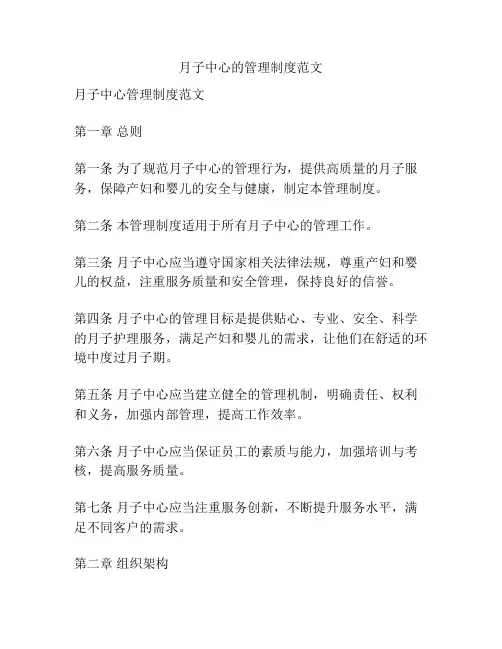 月子中心的管理制度范文

月子中心管理制度范文

第一章 总则

第一条 为了规范月子中心的管理行为，提供高质量的月子服务，保障产妇和婴儿的安全与健康，制定本管理制度。

第二条 本管理制度适用于所有月子中心的管理工作。

第三条 月子中心应当遵守国家相关法律法规，尊重产妇和婴儿的权益，注重服务质量和安全管理，保持良好的信誉。

第四条 月子中心的管理目标是提供贴心、专业、安全、科学的月子护理服务，满足产妇和婴儿的需求，让他们在舒适的环境中度过月子期。

第五条 月子中心应当建立健全的管理机制，明确责任、权利和义务，加强内部管理，提高工作效率。

第六条 月子中心应当保证员工的素质与能力，加强培训与考核，提高服务质量。

第七条 月子中心应当注重服务创新，不断提升服务水平，满足不同客户的需求。

第二章 组织架构